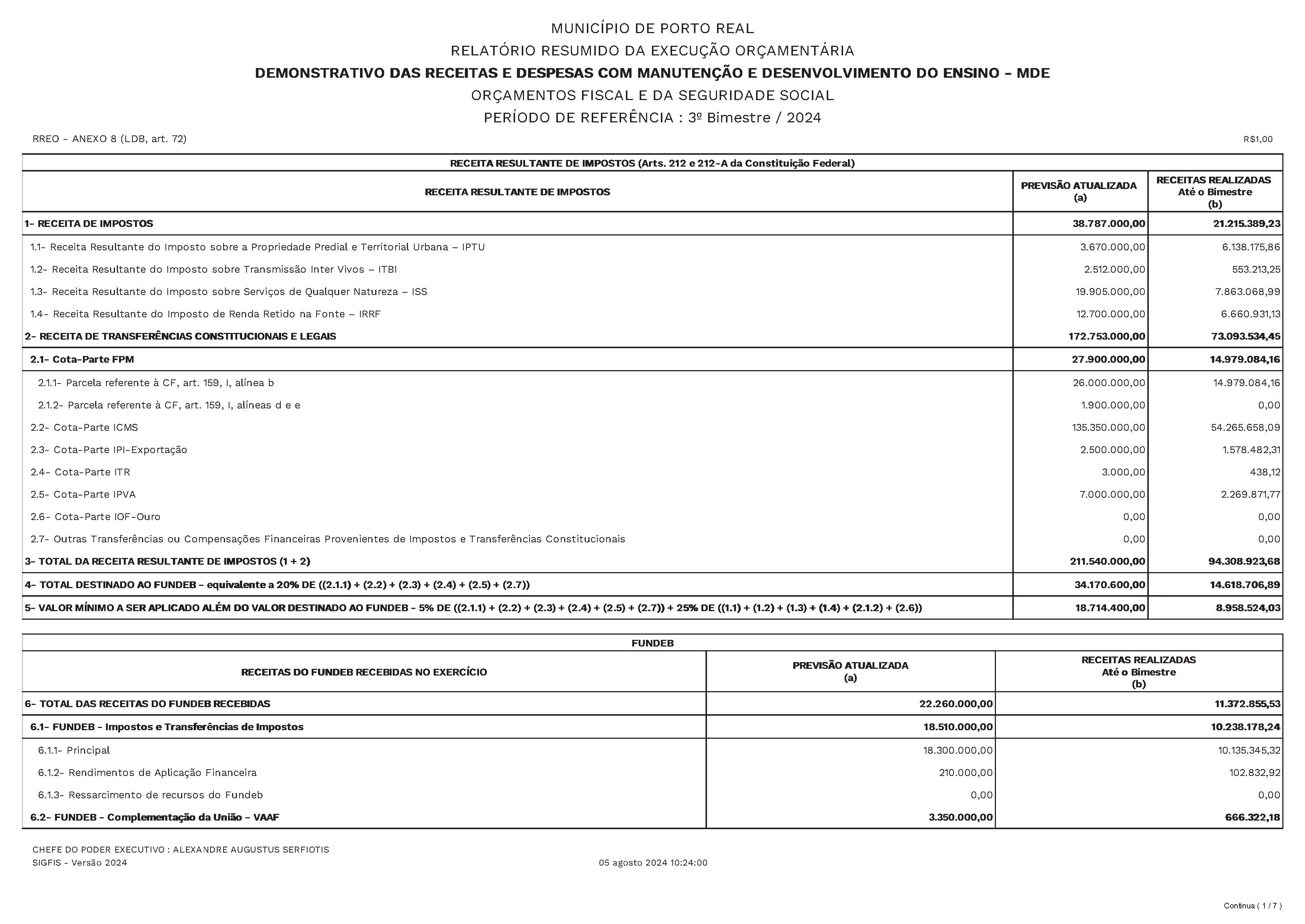 MUNICÍPIO DE PORTO REAL
RELATÓRIO RESUMIDO DA EXECUÇÃO ORÇAMENTÁRIA
DEMONSTRATIVO DAS RECEITAS E DESPESAS COM MANUTENÇÃO E DESENVOLVIMENTO DO ENSINO - MDE
ORÇAMENTOS FISCAL E DA SEGURIDADE SOCIAL
PERÍODO DE REFERÊNCIA : 3º Bimestre / 2024

RREO - ANEXO 8 (LDB, art. 72)
R$1,00

RECEITA RESULTANTE DE IMPOSTOS (Arts. 212 e 212-A da Constituição Federal)

| RECEITA RESULTANTE DE IMPOSTOS | PREVISÃO ATUALIZADA (a) | RECEITAS REALIZADAS Até o Bimestre (b) |
|---|---|---|
| 1- RECEITA DE IMPOSTOS | 38.787.000,00 | 21.215.389,23 |
| 1.1- Receita Resultante do Imposto sobre a Propriedade Predial e Territorial Urbana – IPTU | 3.670.000,00 | 6.138.175,86 |
| 1.2- Receita Resultante do Imposto sobre Transmissão Inter Vivos – ITBI | 2.512.000,00 | 553.213,25 |
| 1.3- Receita Resultante do Imposto sobre Serviços de Qualquer Natureza – ISS | 19.905.000,00 | 7.863.068,99 |
| 1.4- Receita Resultante do Imposto de Renda Retido na Fonte – IRRF | 12.700.000,00 | 6.660.931,13 |
| 2- RECEITA DE TRANSFERÊNCIAS CONSTITUCIONAIS E LEGAIS | 172.753.000,00 | 73.093.534,45 |
| 2.1- Cota-Parte FPM | 27.900.000,00 | 14.979.084,16 |
| 2.1.1- Parcela referente à CF, art. 159, I, alínea b | 26.000.000,00 | 14.979.084,16 |
| 2.1.2- Parcela referente à CF, art. 159, I, alíneas d e e | 1.900.000,00 | 0,00 |
| 2.2- Cota-Parte ICMS | 135.350.000,00 | 54.265.658,09 |
| 2.3- Cota-Parte IPI-Exportação | 2.500.000,00 | 1.578.482,31 |
| 2.4- Cota-Parte ITR | 3.000,00 | 438,12 |
| 2.5- Cota-Parte IPVA | 7.000.000,00 | 2.269.871,77 |
| 2.6- Cota-Parte IOF-Ouro | 0,00 | 0,00 |
| 2.7- Outras Transferências ou Compensações Financeiras Provenientes de Impostos e Transferências Constitucionais | 0,00 | 0,00 |
| 3- TOTAL DA RECEITA RESULTANTE DE IMPOSTOS (1 + 2) | 211.540.000,00 | 94.308.923,68 |
| 4- TOTAL DESTINADO AO FUNDEB - equivalente a 20% DE ((2.1.1) + (2.2) + (2.3) + (2.4) + (2.5) + (2.7)) | 34.170.600,00 | 14.618.706,89 |
| 5- VALOR MÍNIMO A SER APLICADO ALÉM DO VALOR DESTINADO AO FUNDEB - 5% DE ((2.1.1) + (2.2) + (2.3) + (2.4) + (2.5) + (2.7)) + 25% DE ((1.1) + (1.2) + (1.3) + (1.4) + (2.1.2) + (2.6)) | 18.714.400,00 | 8.958.524,03 |

FUNDEB

| RECEITAS DO FUNDEB RECEBIDAS NO EXERCÍCIO | PREVISÃO ATUALIZADA (a) | RECEITAS REALIZADAS Até o Bimestre (b) |
|---|---|---|
| 6- TOTAL DAS RECEITAS DO FUNDEB RECEBIDAS | 22.260.000,00 | 11.372.855,53 |
| 6.1- FUNDEB - Impostos e Transferências de Impostos | 18.510.000,00 | 10.238.178,24 |
| 6.1.1- Principal | 18.300.000,00 | 10.135.345,32 |
| 6.1.2- Rendimentos de Aplicação Financeira | 210.000,00 | 102.832,92 |
| 6.1.3- Ressarcimento de recursos do Fundeb | 0,00 | 0,00 |
| 6.2- FUNDEB - Complementação da União - VAAF | 3.350.000,00 | 666.322,18 |

CHEFE DO PODER EXECUTIVO : ALEXANDRE AUGUSTUS SERFIOTIS
SIGFIS - Versão 2024
05 agosto 2024 10:24:00

Continua ( 1 / 7 )